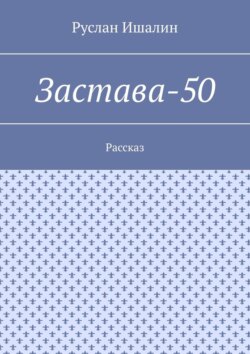 Руслан Ишалин

Застава-50

Рассказ